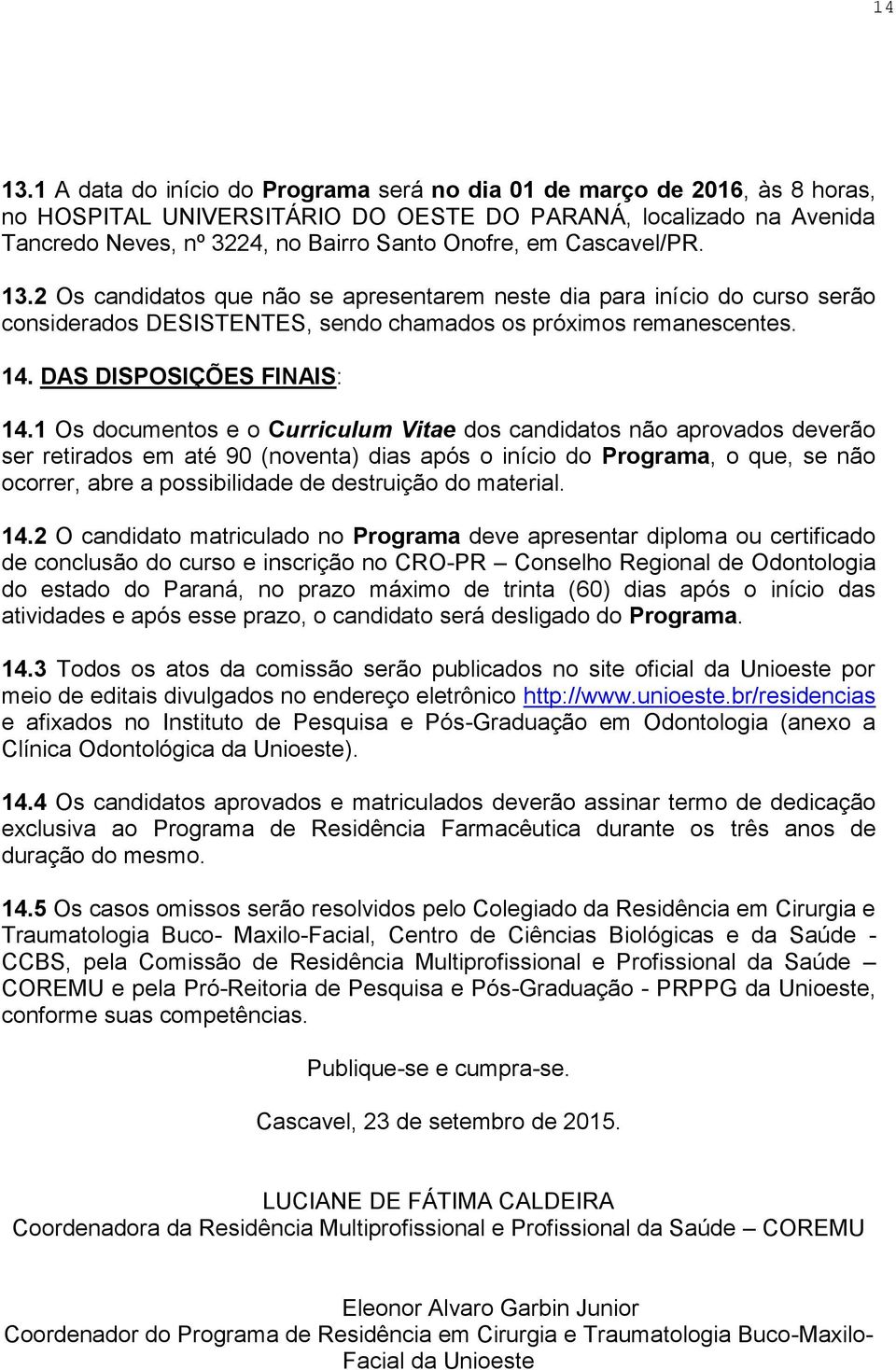 14

13.1 A data do início do Programa será no dia 01 de março de 2016, às 8 horas, no HOSPITAL UNIVERSITÁRIO DO OESTE DO PARANÁ, localizado na Avenida Tancredo Neves, nº 3224, no Bairro Santo Onofre, em Cascavel/PR.

13.2 Os candidatos que não se apresentarem neste dia para início do curso serão considerados DESISTENTES, sendo chamados os próximos remanescentes.

14. DAS DISPOSIÇÕES FINAIS:

14.1 Os documentos e o Curriculum Vitae dos candidatos não aprovados deverão ser retirados em até 90 (noventa) dias após o início do Programa, o que, se não ocorrer, abre a possibilidade de destruição do material.

14.2 O candidato matriculado no Programa deve apresentar diploma ou certificado de conclusão do curso e inscrição no CRO-PR – Conselho Regional de Odontologia do estado do Paraná, no prazo máximo de trinta (60) dias após o início das atividades e após esse prazo, o candidato será desligado do Programa.

14.3 Todos os atos da comissão serão publicados no site oficial da Unioeste por meio de editais divulgados no endereço eletrônico http://www.unioeste.br/residencias e afixados no Instituto de Pesquisa e Pós-Graduação em Odontologia (anexo a Clínica Odontológica da Unioeste).

14.4 Os candidatos aprovados e matriculados deverão assinar termo de dedicação exclusiva ao Programa de Residência Farmacêutica durante os três anos de duração do mesmo.

14.5 Os casos omissos serão resolvidos pelo Colegiado da Residência em Cirurgia e Traumatologia Buco- Maxilo-Facial, Centro de Ciências Biológicas e da Saúde - CCBS, pela Comissão de Residência Multiprofissional e Profissional da Saúde – COREMU e pela Pró-Reitoria de Pesquisa e Pós-Graduação - PRPPG da Unioeste, conforme suas competências.

Publique-se e cumpra-se.

Cascavel, 23 de setembro de 2015.

LUCIANE DE FÁTIMA CALDEIRA
Coordenadora da Residência Multiprofissional e Profissional da Saúde – COREMU

Eleonor Alvaro Garbin Junior
Coordenador do Programa de Residência em Cirurgia e Traumatologia Buco-Maxilo-Facial da Unioeste